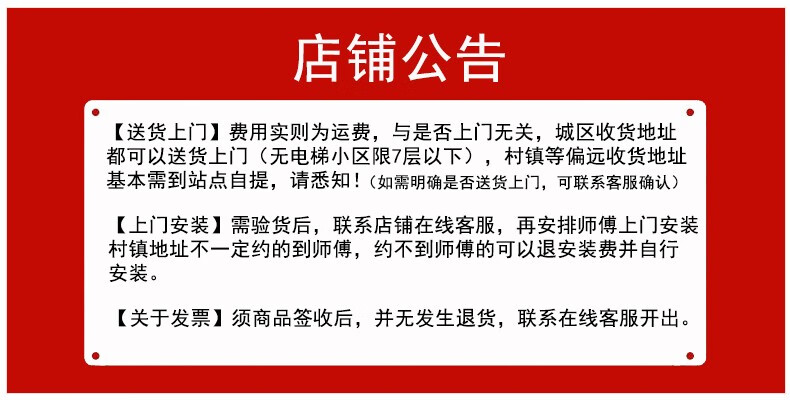 店铺公告

【送货上门】费用实则为运费，与是否上门无关，城区收货地址都可以送货上门（无电梯小区限7层以下），村镇等偏远收货地址基本需到站点自提，请悉知！（如需明确是否送货上门，可联系客服确认）

【上门安装】需验货后，联系店铺在线客服，再安排师傅上门安装村镇地址不一定约的到师傅，约不到师傅的可以退安装费并自行安装。

【关于发票】须商品签收后，并无发生退货，联系在线客服开出。